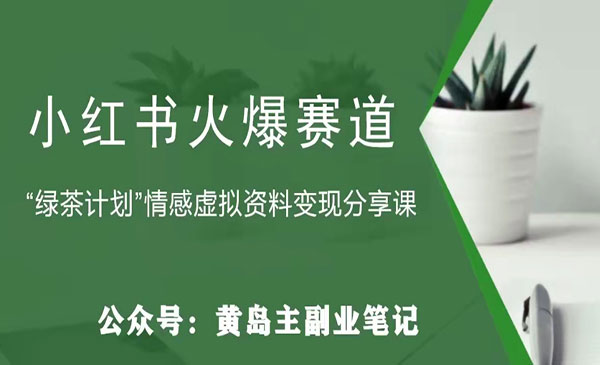 小红书火爆赛道

“绿茶计划”情感虚拟资料变现分享课

公众号：黄岛主副业笔记